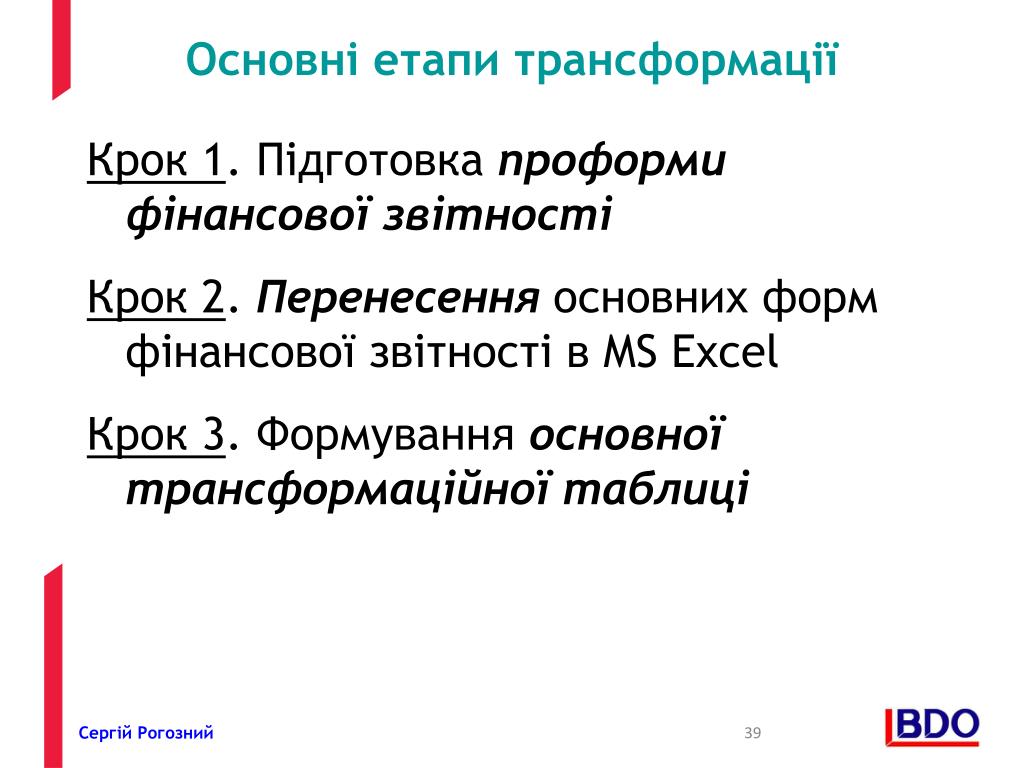 Основні етапи трансформації

Крок 1. Підготовка проформи фінансової звітності

Крок 2. Перенесення основних форм фінансової звітності в MS Excel

Крок 3. Формування основної трансформаційної таблиці

Сергій Рогозний

39

BDO